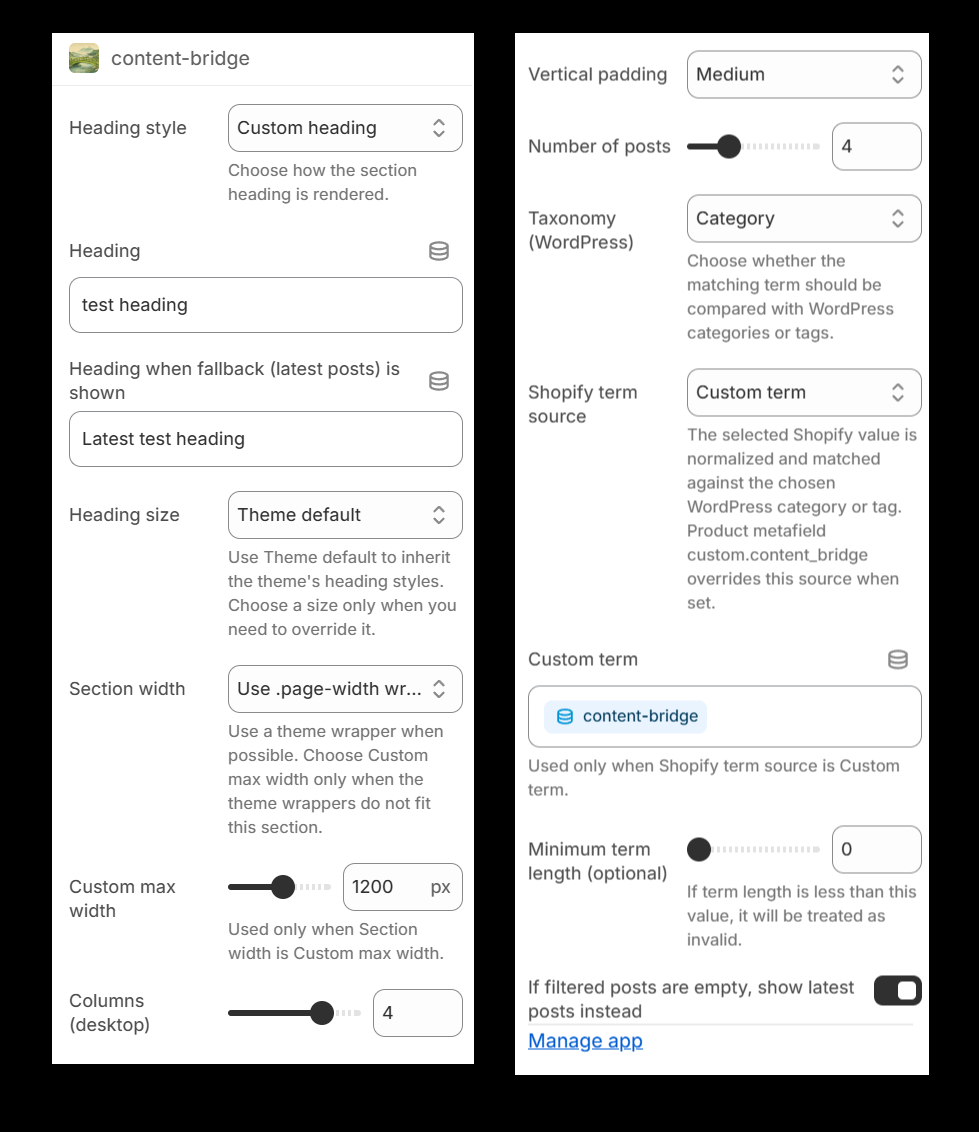 content-bridge

Heading style
Custom heading
Choose how the section heading is rendered.

Heading
test heading

Heading when fallback (latest posts) is shown
Latest test heading

Heading size
Theme default
Use Theme default to inherit the theme's heading styles. Choose a size only when you need to override it.

Section width
Use .page-width wr...
Use a theme wrapper when possible. Choose Custom max width only when the theme wrappers do not fit this section.

Custom max width
1200 px
Used only when Section width is Custom max width.

Columns (desktop)
4

Vertical padding
Medium

Number of posts
4

Taxonomy (WordPress)
Category
Choose whether the matching term should be compared with WordPress categories or tags.

Shopify term source
Custom term
The selected Shopify value is normalized and matched against the chosen WordPress category or tag. Product metafield custom.content_bridge overrides this source when set.

Custom term
content-bridge
Used only when Shopify term source is Custom term.

Minimum term length (optional)
0
If term length is less than this value, it will be treated as invalid.

If filtered posts are empty, show latest posts instead

Manage app